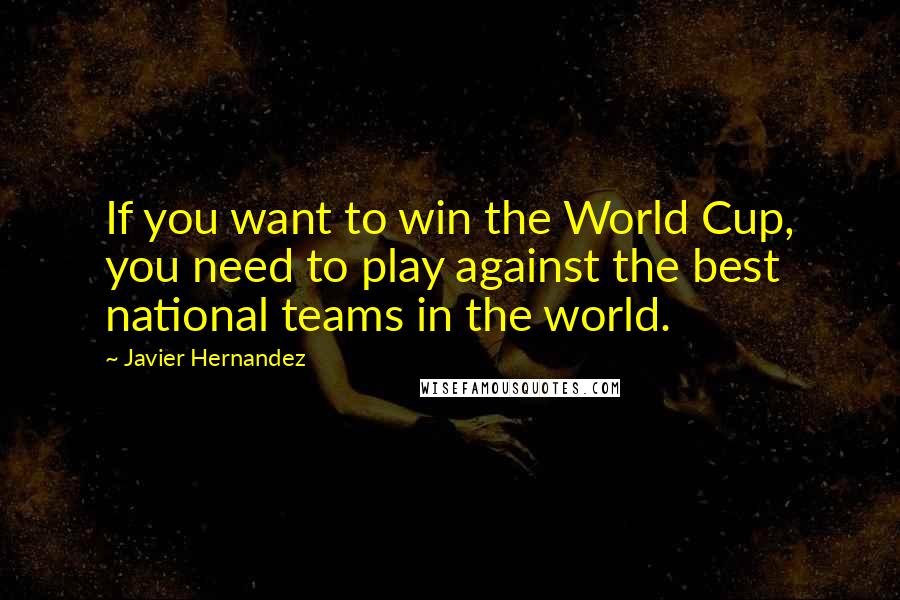 If you want to win the World Cup, you need to play against the best national teams in the world.

~ Javier Hernandez

WISEFAMOUSQUOTES.COM